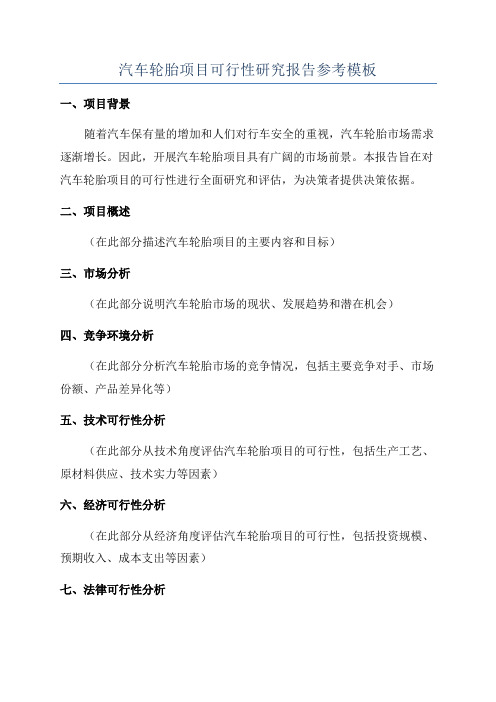 汽车轮胎项目可行性研究报告参考模板

一、项目背景

随着汽车保有量的增加和人们对行车安全的重视，汽车轮胎市场需求逐渐增长。因此，开展汽车轮胎项目具有广阔的市场前景。本报告旨在对汽车轮胎项目的可行性进行全面研究和评估，为决策者提供决策依据。

二、项目概述

（在此部分描述汽车轮胎项目的主要内容和目标）

三、市场分析

（在此部分说明汽车轮胎市场的现状、发展趋势和潜在机会）

四、竞争环境分析

（在此部分分析汽车轮胎市场的竞争情况，包括主要竞争对手、市场份额、产品差异化等）

五、技术可行性分析

（在此部分从技术角度评估汽车轮胎项目的可行性，包括生产工艺、原材料供应、技术实力等因素）

六、经济可行性分析

（在此部分从经济角度评估汽车轮胎项目的可行性，包括投资规模、预期收入、成本支出等因素）

七、法律可行性分析